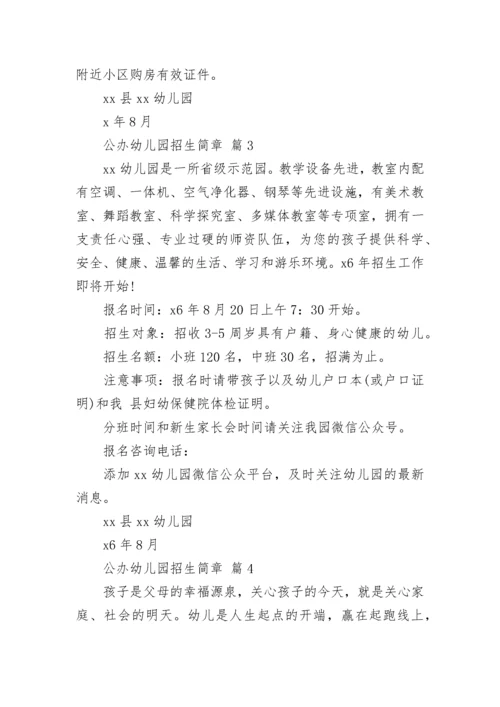 附近小区购房有效证件。

xx 县 xx 幼儿园

x 年 8 月

公办幼儿园招生简章 篇 3

xx 幼儿园是一所省级示范园。教学设备先进，教室内配有空调、一体机、空气净化器、钢琴等先进设施，有美术教室、舞蹈教室、科学探究室、多媒体教室等专项室，拥有一支责任心强、专业过硬的师资队伍，为您的孩子提供科学、安全、健康、温馨的生活、学习和游乐环境。x6 年招生工作即将开始!

报名时间：x6 年 8 月 20 日上午 7：30 开始。

招生对象：招收 3-5 周岁具有户籍、身心健康的幼儿。

招生名额：小班 120 名，中班 30 名，招满为止。

注意事项：报名时请带孩子以及幼儿户口本(或户口证明)和我 县妇幼保健院体检证明。

分班时间和新生家长会时间请关注我园微信公众号。

报名咨询电话：

添加 xx 幼儿园微信公众平台，及时关注幼儿园的最新消息。

xx 县 xx 幼儿园

x6 年 8 月

公办幼儿园招生简章 篇 4

孩子是父母的幸福源泉，关心孩子的今天，就是关心家庭、社会的明天。幼儿是人生起点的开端，赢在起跑线上，